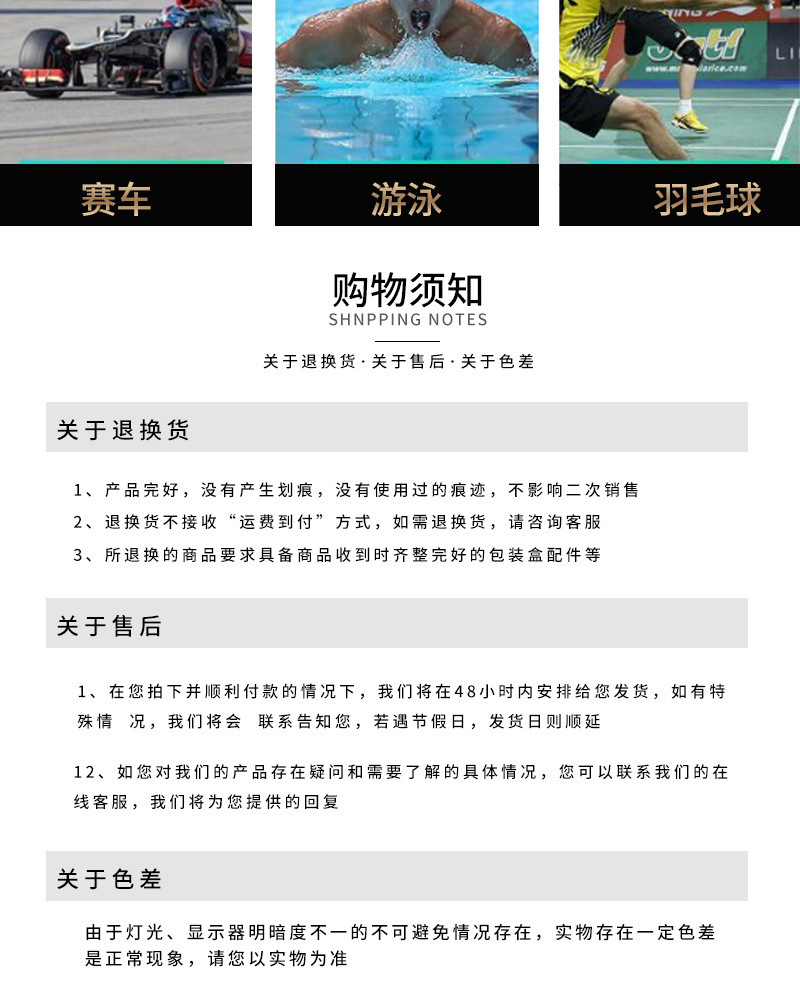 赛车

游泳

羽毛球

购物须知
SHNPPING NOTES

关于退换货·关于售后·关于色差

关于退换货

1、产品完好，没有产生划痕，没有使用过的痕迹，不影响二次销售
2、退换货不接收“运费到付”方式，如需退换货，请咨询客服
3、所退换的商品要求具备商品收到时齐整完好的包装盒配件等

关于售后

1、在您拍下并顺利付款的情况下，我们将在48小时内安排给您发货，如有特殊情 况，我们将会 联系告知您，若遇节假日，发货日则顺延

12、如您对我们的产品存在疑问和需要了解的具体情况，您可以联系我们的在线客服，我们将为您提供的回复

关于色差

由于灯光、显示器明暗度不一的不可避免情况存在，实物存在一定色差是正常现象，请您以实物为准